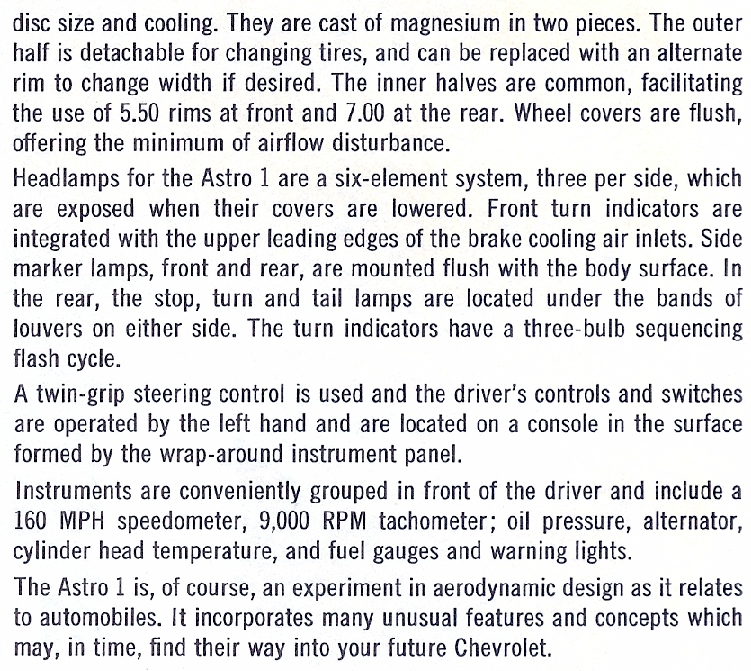 disc size and cooling. They are cast of magnesium in two pieces. The outer half is detachable for changing tires, and can be replaced with an alternate rim to change width if desired. The inner halves are common, facilitating the use of 5.50 rims at front and 7.00 at the rear. Wheel covers are flush, offering the minimum of airflow disturbance.

Headlamps for the Astro 1 are a six-element system, three per side, which are exposed when their covers are lowered. Front turn indicators are integrated with the upper leading edges of the brake cooling air inlets. Side marker lamps, front and rear, are mounted flush with the body surface. In the rear, the stop, turn and tail lamps are located under the bands of louvers on either side. The turn indicators have a three-bulb sequencing flash cycle.

A twin-grip steering control is used and the driver's controls and switches are operated by the left hand and are located on a console in the surface formed by the wrap-around instrument panel.

Instruments are conveniently grouped in front of the driver and include a 160 MPH speedometer, 9,000 RPM tachometer; oil pressure, alternator, cylinder head temperature, and fuel gauges and warning lights.

The Astro 1 is, of course, an experiment in aerodynamic design as it relates to automobiles. It incorporates many unusual features and concepts which may, in time, find their way into your future Chevrolet.